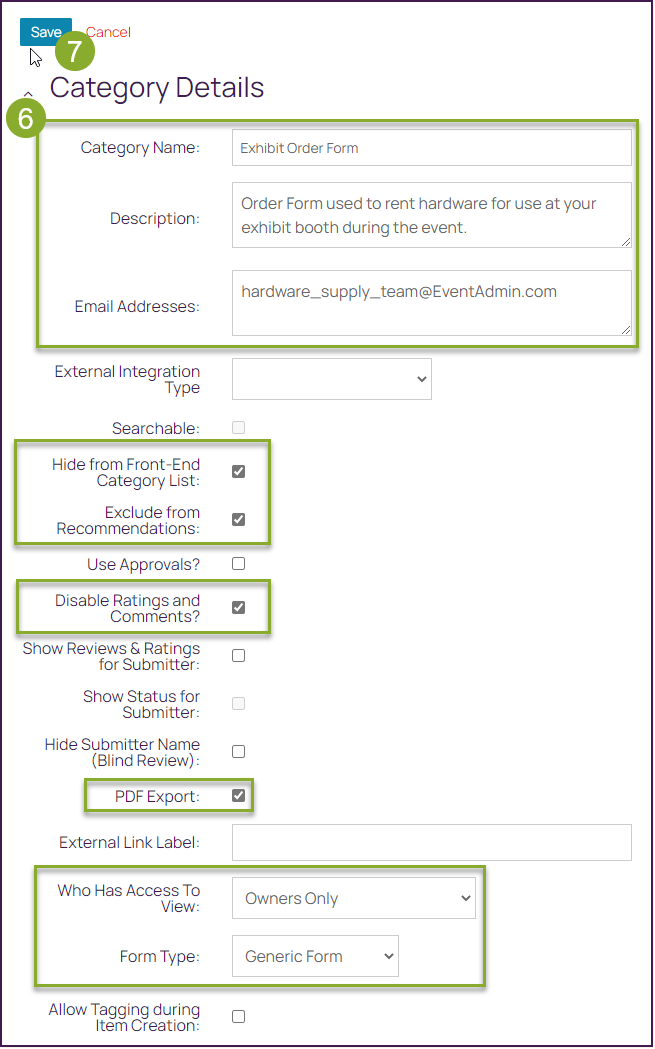 Save Cancel
7
6
Category Details

Category Name: Exhibit Order Form

Description: Order Form used to rent hardware for use at your exhibit booth during the event.

Email Addresses: hardware_supply_team@EventAdmin.com

External Integration Type

Searchable:

Hide from Front-End Category List:

Exclude from Recommendations:

Use Approvals?

Disable Ratings and Comments?

Show Reviews & Ratings for Submitter:

Show Status for Submitter:

Hide Submitter Name (Blind Review):

PDF Export:

External Link Label:

Who Has Access To View: Owners Only

Form Type: Generic Form

Allow Tagging during Item Creation: